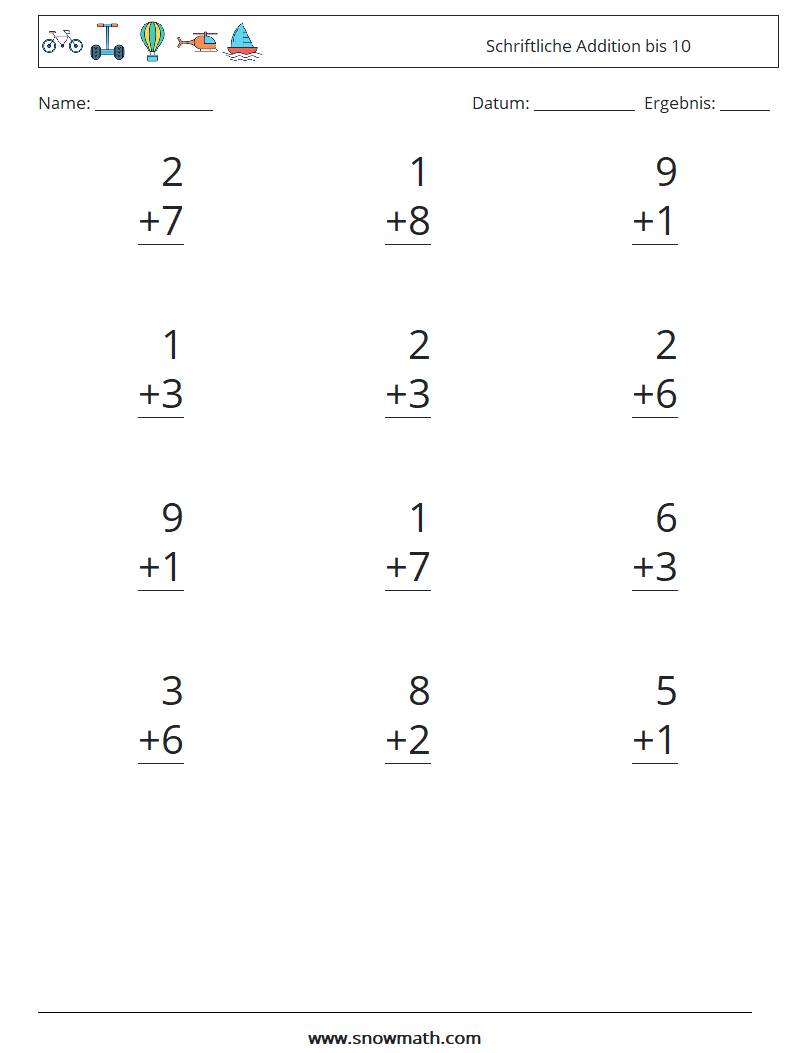 Schriftliche Addition bis 10

Name: ______________ Datum: ____________ Ergebnis: ______

$\begin{array}{r} 2 \\ +7 \\ \hline \end{array}$

$\begin{array}{r} 1 \\ +8 \\ \hline \end{array}$

$\begin{array}{r} 9 \\ +1 \\ \hline \end{array}$

$\begin{array}{r} 1 \\ +3 \\ \hline \end{array}$

$\begin{array}{r} 2 \\ +3 \\ \hline \end{array}$

$\begin{array}{r} 2 \\ +6 \\ \hline \end{array}$

$\begin{array}{r} 9 \\ +1 \\ \hline \end{array}$

$\begin{array}{r} 1 \\ +7 \\ \hline \end{array}$

$\begin{array}{r} 6 \\ +3 \\ \hline \end{array}$

$\begin{array}{r} 3 \\ +6 \\ \hline \end{array}$

$\begin{array}{r} 8 \\ +2 \\ \hline \end{array}$

$\begin{array}{r} 5 \\ +1 \\ \hline \end{array}$

www.snowmath.com